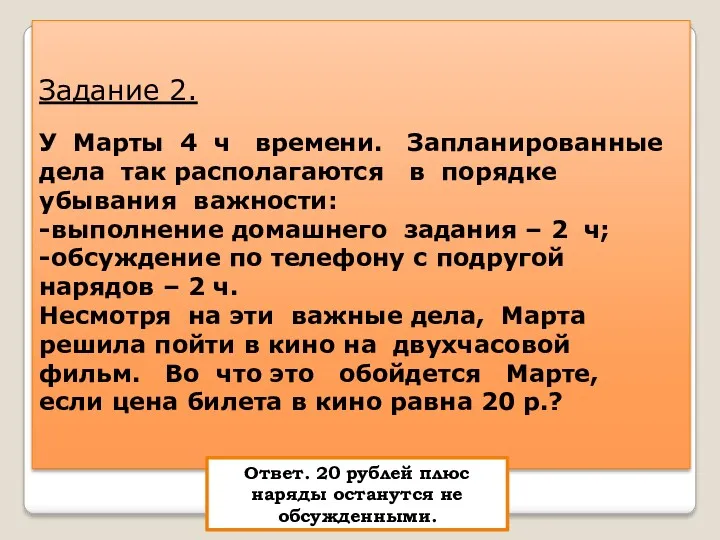 Задание 2.

У Марты 4 ч времени. Запланированные дела так располагаются в порядке убывания важности:
-выполнение домашнего задания – 2 ч;
-обсуждение по телефону с подругой нарядов – 2 ч.
Несмотря на эти важные дела, Марта решила пойти в кино на двухчасовой фильм. Во что это обойдется Марте, если цена билета в кино равна 20 р.?

Ответ. 20 рублей плюс наряды останутся не обсужденными.